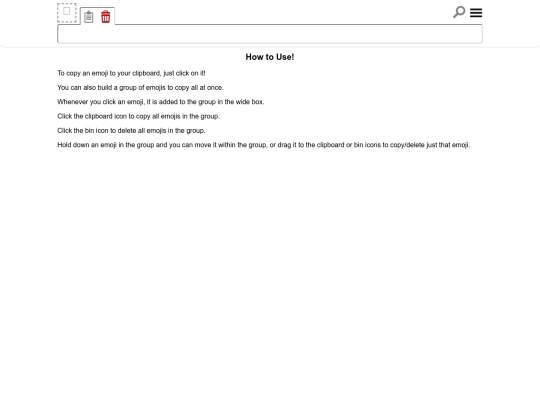 How to Use!

To copy an emoji to your clipboard, just click on it!

You can also build a group of emojis to copy all at once.

Whenever you click an emoji, it is added to the group in the wide box.

Click the clipboard icon to copy all emojis in the group.

Click the bin icon to delete all emojis in the group.

Hold down an emoji in the group and you can move it within the group, or drag it to the clipboard or bin icons to copy/delete just that emoji.